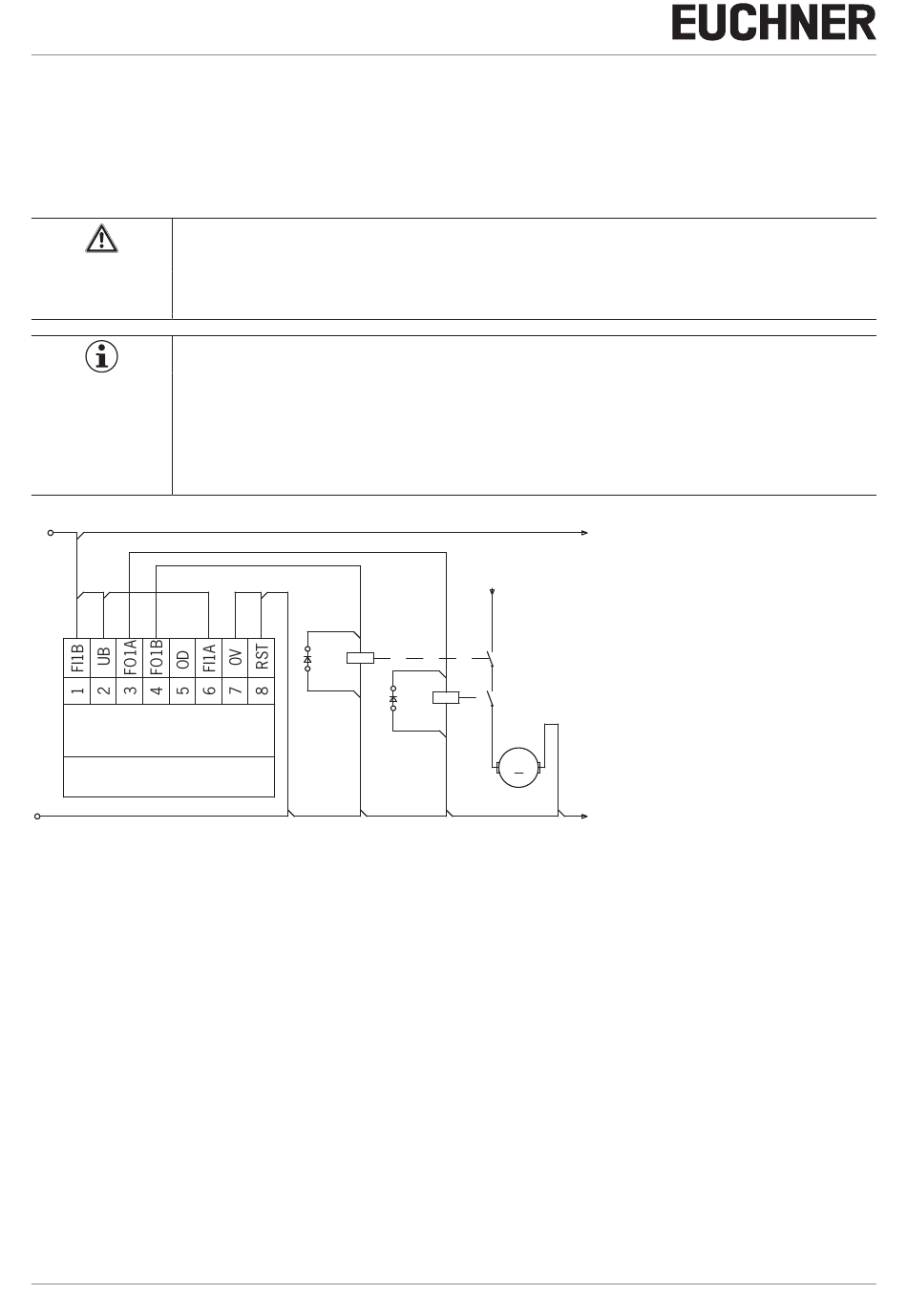 EUCHNER

| FI1B | UB | FO1A | FO1B | OD | FI1A | 0V | RST |
|---|---|---|---|---|---|---|---|
| 1 | 2 | 3 | 4 | 5 | 6 | 7 | 8 |